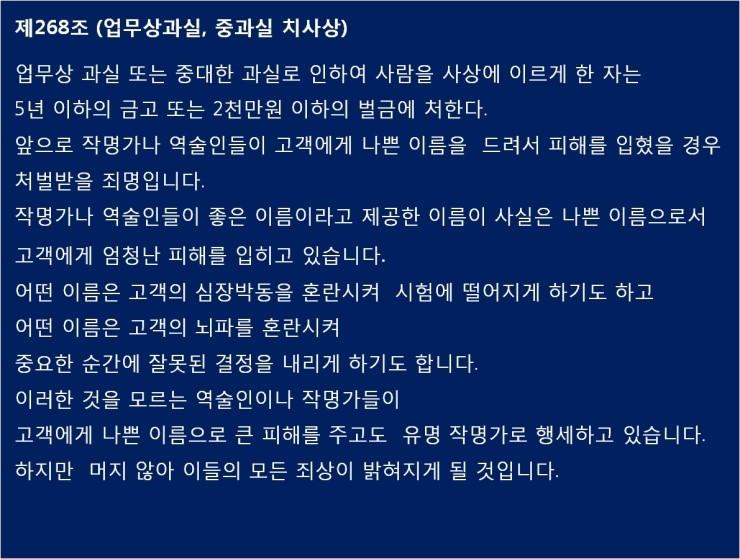 제268조 (업무상과실, 중과실 치사상)

업무상 과실 또는 중대한 과실로 인하여 사람을 사상에 이르게 한 자는
5년 이하의 금고 또는 2천만원 이하의 벌금에 처한다.
앞으로 작명가나 역술인들이 고객에게 나쁜 이름을 드려서 피해를 입혔을 경우
처벌받을 죄명입니다.
작명가나 역술인들이 좋은 이름이라고 제공한 이름이 사실은 나쁜 이름으로서
고객에게 엄청난 피해를 입히고 있습니다.
어떤 이름은 고객의 심장박동을 혼란시켜 시험에 떨어지게 하기도 하고
어떤 이름은 고객의 뇌파를 혼란시켜
중요한 순간에 잘못된 결정을 내리게 하기도 합니다.
이러한 것을 모르는 역술인이나 작명가들이
고객에게 나쁜 이름으로 큰 피해를 주고도 유명 작명가로 행세하고 있습니다.
하지만 머지 않아 이들의 모든 죄상이 밝혀지게 될 것입니다.